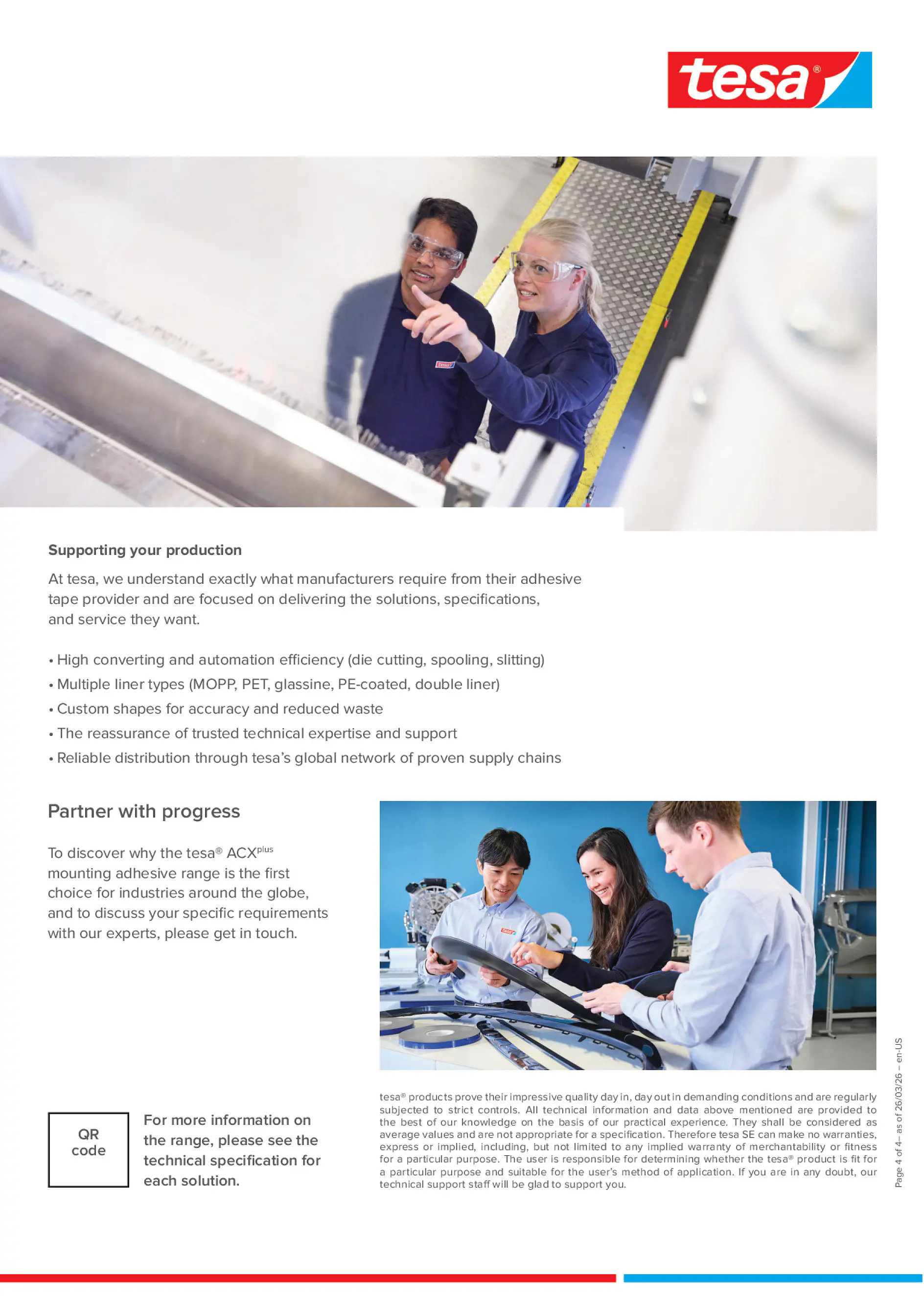 tesa®

Supporting your production

At tesa, we understand exactly what manufacturers require from their adhesive tape provider and are focused on delivering the solutions, specifications, and service they want.

• High converting and automation efficiency (die cutting, spooling, slitting)
• Multiple liner types (MOPP, PET, glassine, PE-coated, double liner)
• Custom shapes for accuracy and reduced waste
• The reassurance of trusted technical expertise and support
• Reliable distribution through tesa's global network of proven supply chains

Partner with progress

To discover why the tesa® ACX$^{plus}$ mounting adhesive range is the first choice for industries around the globe, and to discuss your specific requirements with our experts, please get in touch.

QR code

For more information on the range, please see the technical specification for each solution.

tesa® products prove their impressive quality day in, day out in demanding conditions and are regularly subjected to strict controls. All technical information and data above mentioned are provided to the best of our knowledge on the basis of our practical experience. They shall be considered as average values and are not appropriate for a specification. Therefore tesa SE can make no warranties, express or implied, including, but not limited to any implied warranty of merchantability or fitness for a particular purpose. The user is responsible for determining whether the tesa® product is fit for a particular purpose and suitable for the user's method of application. If you are in any doubt, our technical support staff will be glad to support you.

Page 4 of 4– as of 26/03/26 – en-US